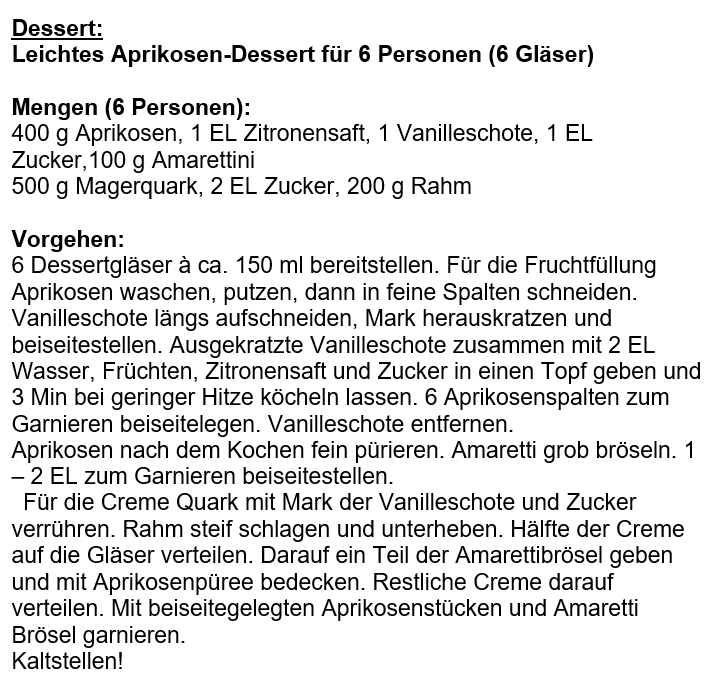 Dessert:
Leichtes Aprikosen-Dessert für 6 Personen (6 Gläser)

Mengen (6 Personen):
400 g Aprikosen, 1 EL Zitronensaft, 1 Vanilleschote, 1 EL Zucker,100 g Amarettini
500 g Magerquark, 2 EL Zucker, 200 g Rahm

Vorgehen:
6 Dessertgläser à ca. 150 ml bereitstellen. Für die Fruchtfüllung Aprikosen waschen, putzen, dann in feine Spalten schneiden. Vanilleschote längs aufschneiden, Mark herauskratzen und beiseitestellen. Ausgekratzte Vanilleschote zusammen mit 2 EL Wasser, Früchten, Zitronensaft und Zucker in einen Topf geben und 3 Min bei geringer Hitze köcheln lassen. 6 Aprikosenspalten zum Garnieren beiseitelegen. Vanilleschote entfernen.
Aprikosen nach dem Kochen fein pürieren. Amaretti grob bröseln. 1 – 2 EL zum Garnieren beiseitestellen.
Für die Creme Quark mit Mark der Vanilleschote und Zucker verrühren. Rahm steif schlagen und unterheben. Hälfte der Creme auf die Gläser verteilen. Darauf ein Teil der Amarettibrösel geben und mit Aprikosenpüree bedecken. Restliche Creme darauf verteilen. Mit beiseitegelegten Aprikosenstücken und Amaretti Brösel garnieren.
Kaltstellen!